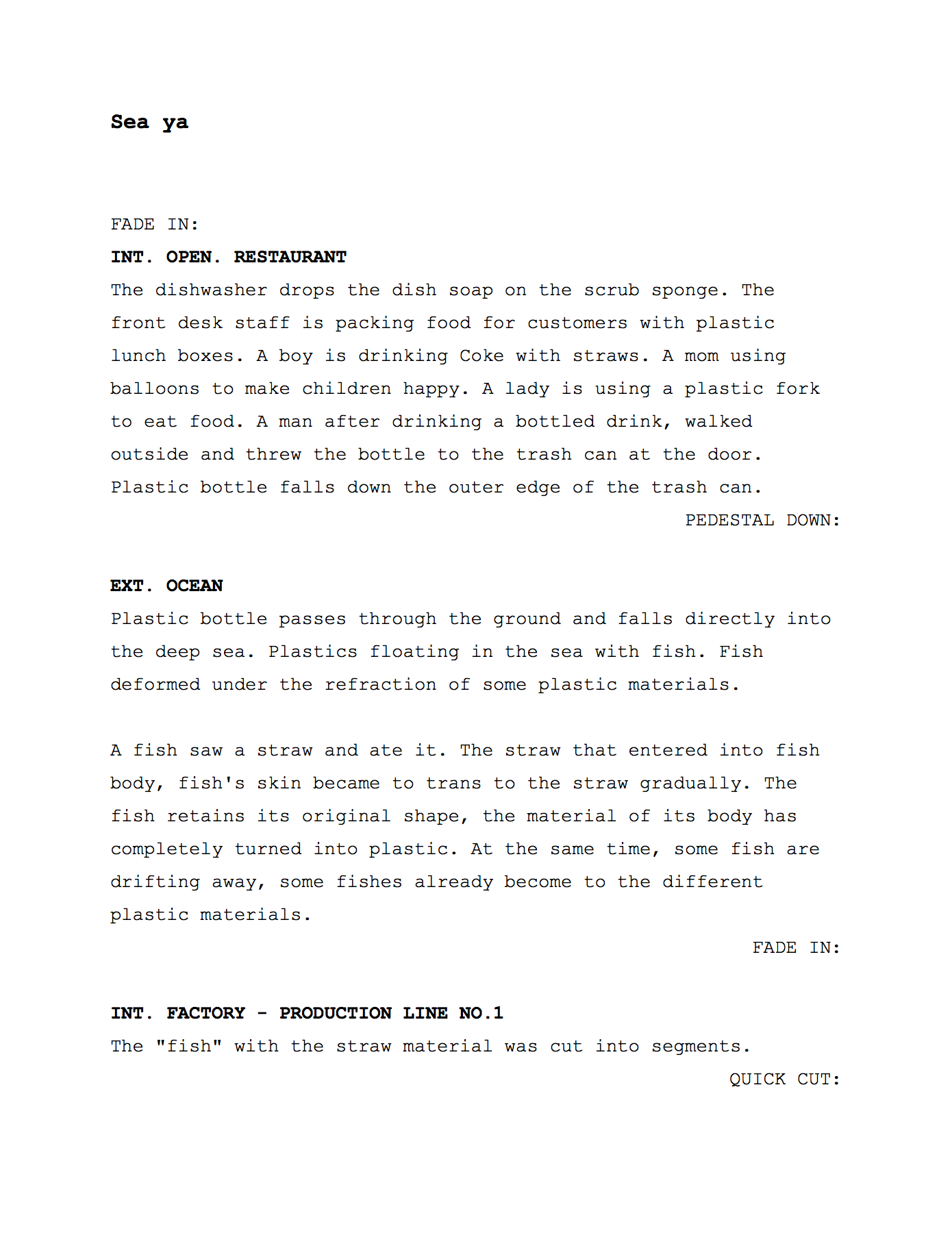 Sea ya

FADE IN:

INT. OPEN. RESTAURANT

The dishwasher drops the dish soap on the scrub sponge. The front desk staff is packing food for customers with plastic lunch boxes. A boy is drinking Coke with straws. A mom using balloons to make children happy. A lady is using a plastic fork to eat food. A man after drinking a bottled drink, walked outside and threw the bottle to the trash can at the door. Plastic bottle falls down the outer edge of the trash can.

PEDESTAL DOWN:

EXT. OCEAN

Plastic bottle passes through the ground and falls directly into the deep sea. Plastics floating in the sea with fish. Fish deformed under the refraction of some plastic materials.

A fish saw a straw and ate it. The straw that entered into fish body, fish's skin became to trans to the straw gradually. The fish retains its original shape, the material of its body has completely turned into plastic. At the same time, some fish are drifting away, some fishes already become to the different plastic materials.

FADE IN:

INT. FACTORY - PRODUCTION LINE NO.1

The "fish" with the straw material was cut into segments.

QUICK CUT: